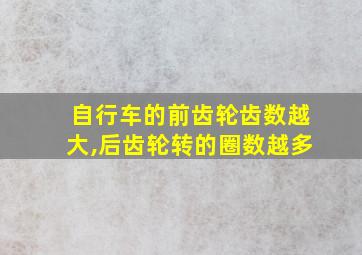 自行车的前齿轮齿数越大,后齿轮转的圈数越多